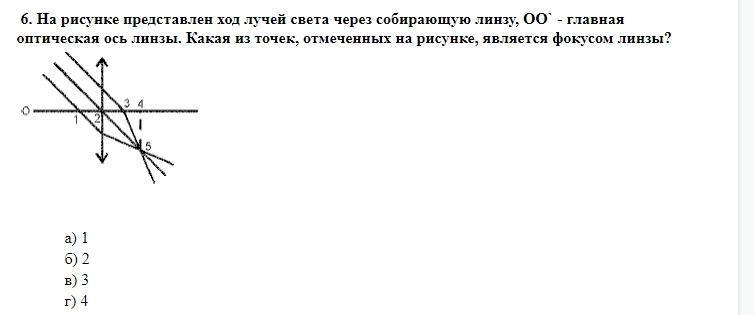 6. На рисунке представлен ход лучей света через собирающую линзу, ОО` - главная оптическая ось линзы. Какая из точек, отмеченных на рисунке, является фокусом линзы?

O
1
2
3
4
5

а) 1
б) 2
в) 3
г) 4